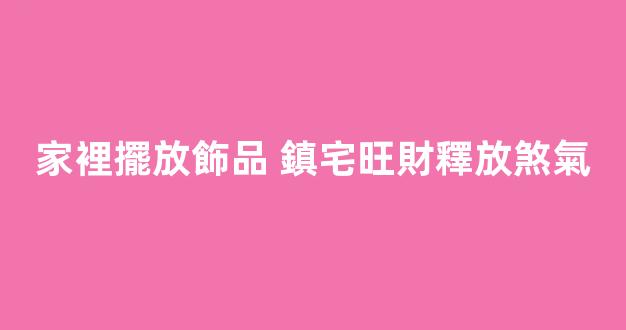 家裡擺放飾品 鎮宅旺財釋放煞氣